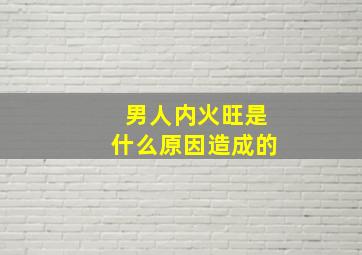 男人内火旺是
什么原因造成的